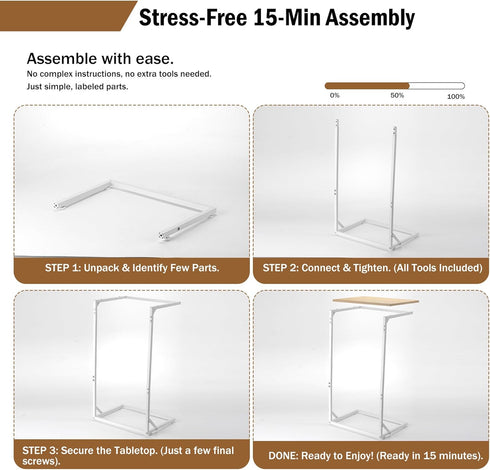 Stress-Free 15-Min Assembly

Assemble with ease.
No complex instructions, no extra tools needed.
Just simple, labeled parts.

0%
50%
100%

STEP 1: Unpack & Identify Few Parts.

STEP 2: Connect & Tighten. (All Tools Included)

STEP 3: Secure the Tabletop. (Just a few final screws).

DONE: Ready to Enjoy! (Ready in 15 minutes).